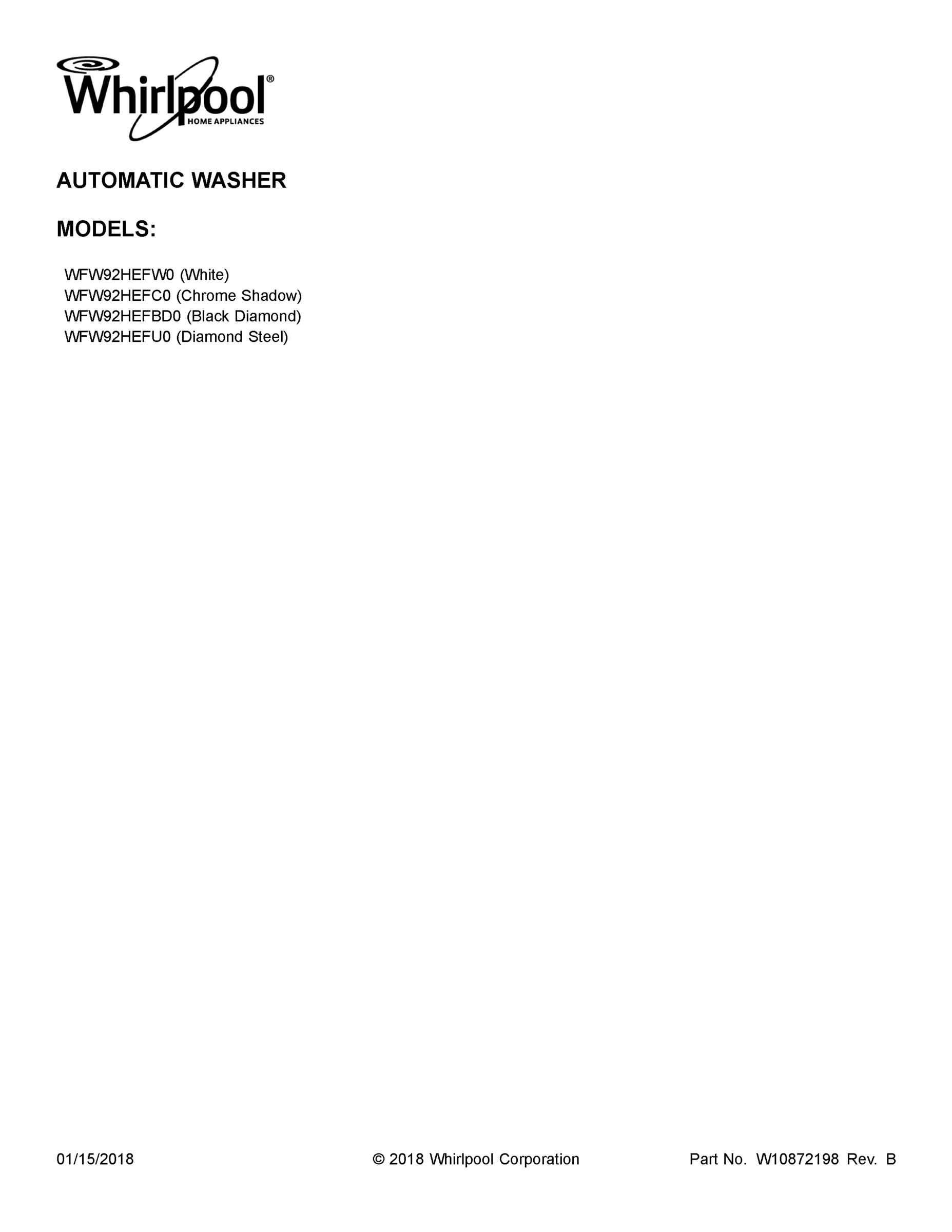 Whirlpool®
HOME APPLIANCES

AUTOMATIC WASHER

MODELS:

WFW92HEFW0 (White)
WFW92HEFC0 (Chrome Shadow)
WFW92HEFBD0 (Black Diamond)
WFW92HEFU0 (Diamond Steel)

01/15/2018 © 2018 Whirlpool Corporation Part No. W10872198 Rev. B